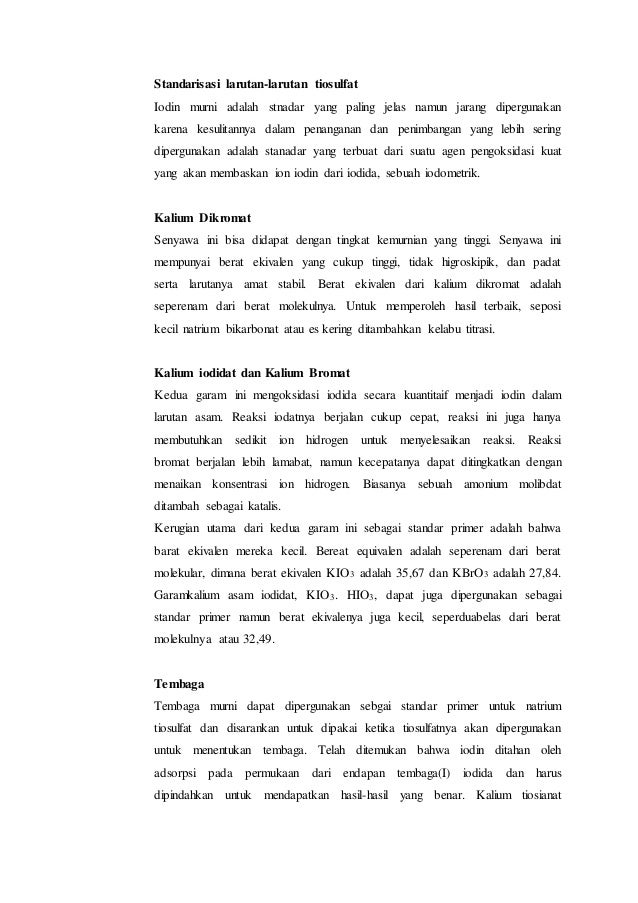 Standarisasi larutan-larutan tiosulfat
Iodin murni adalah stnadar yang paling jelas namun jarang dipergunakan karena kesulitannya dalam penanganan dan penimbangan yang lebih sering dipergunakan adalah stanadar yang terbuat dari suatu agen pengoksidasi kuat yang akan membaskan ion iodin dari iodida, sebuah iodometrik.

Kalium Dikromat
Senyawa ini bisa didapat dengan tingkat kemurnian yang tinggi. Senyawa ini mempunyai berat ekivalen yang cukup tinggi, tidak higroskipik, dan padat serta larutanya amat stabil. Berat ekivalen dari kalium dikromat adalah seperenam dari berat molekulnya. Untuk memperoleh hasil terbaik, seposi kecil natrium bikarbonat atau es kering ditambahkan kelabu titrasi.

Kalium iodidat dan Kalium Bromat
Kedua garam ini mengoksidasi iodida secara kuantitaif menjadi iodin dalam larutan asam. Reaksi iodatnya berjalan cukup cepat, reaksi ini juga hanya membutuhkan sedikit ion hidrogen untuk menyelesaikan reaksi. Reaksi bromat berjalan lebih lamabat, namun kecepatanya dapat ditingkatkan dengan menaikan konsentrasi ion hidrogen. Biasanya sebuah amonium molibdat ditambah sebagai katalis.
Kerugian utama dari kedua garam ini sebagai standar primer adalah bahwa barat ekivalen mereka kecil. Bereat equivalen adalah seperenam dari berat molekular, dimana berat ekivalen $KIO_3$ adalah 35,67 dan $KBrO_3$ adalah 27,84. Garamkalium asam iodidat, $KIO_3$. $HIO_3$, dapat juga dipergunakan sebagai standar primer namun berat ekivalenya juga kecil, seperduabelas dari berat molekulnya atau 32,49.

Tembaga
Tembaga murni dapat dipergunakan sebgai standar primer untuk natrium tiosulfat dan disarankan untuk dipakai ketika tiosulfatnya akan dipergunakan untuk menentukan tembaga. Telah ditemukan bahwa iodin ditahan oleh adsorpsi pada permukaan dari endapan tembaga(I) iodida dan harus dipindahkan untuk mendapatkan hasil-hasil yang benar. Kalium tiosianat